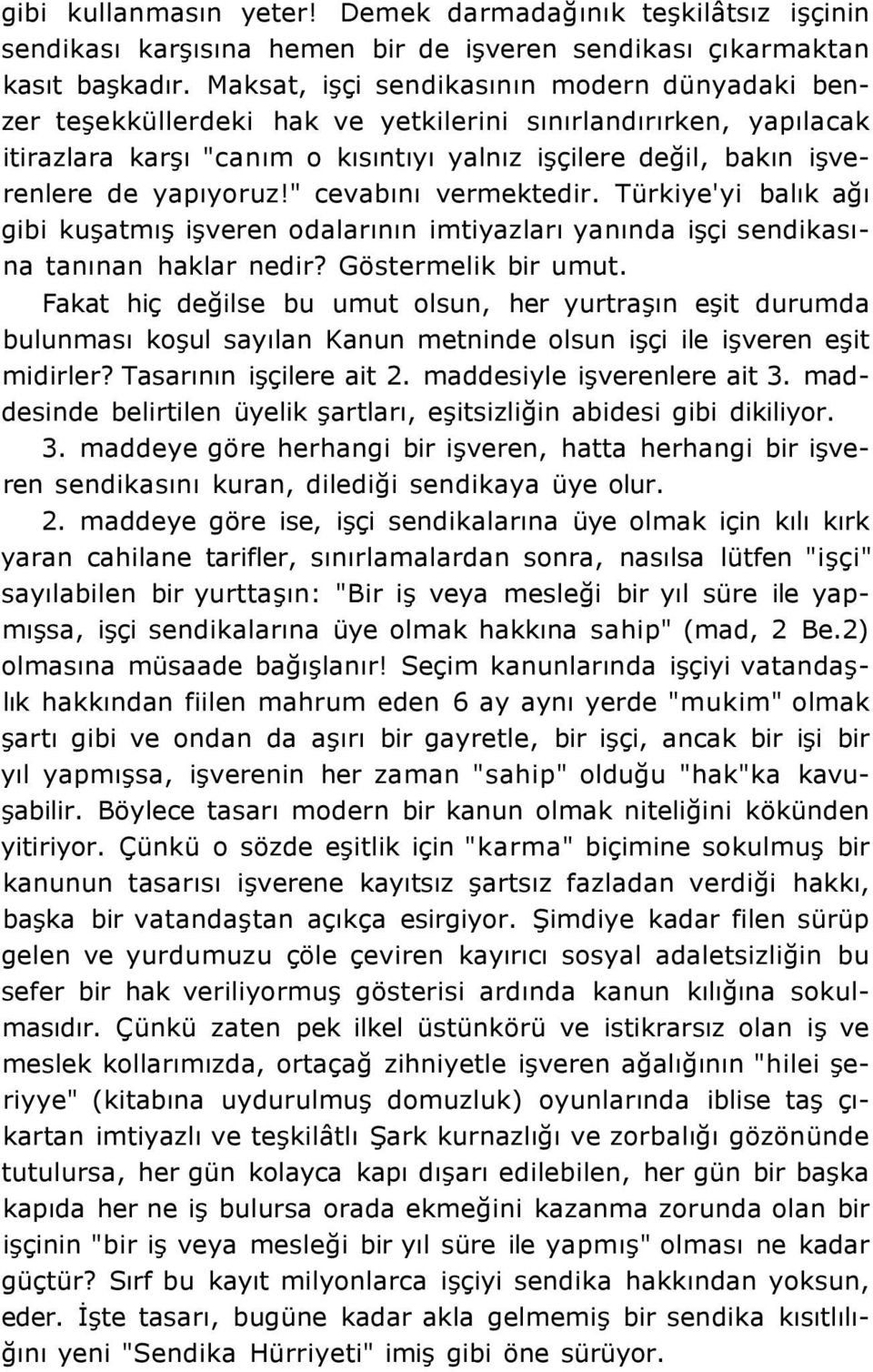 gibi kullanmasın yeter! Demek darmadağınık teşkilâtsız işçinin sendikası karşısına hemen bir de işveren sendikası çıkarmaktan kasıt başkadır. Maksat, işçi sendikasının modern dünyadaki benzer teşekküllerdeki hak ve yetkilerini sınırlandırırken, yapılacak itirazlara karşı "canım o kısıntıyı yalnız işçilere değil, bakın işverenlere de yapıyoruz!" cevabını vermektedir. Türkiye'yi balık ağı gibi kuşatmış işveren odalarının imtiyazları yanında işçi sendikasına tanınan haklar nedir? Göstermelik bir umut.

Fakat hiç değilse bu umut olsun, her yurtraşın eşit durumda bulunması koşul sayılan Kanun metninde olsun işçi ile işveren eşit midirler? Tasarının işçilere ait 2. maddesiyle işverenlere ait 3. maddesinde belirtilen üyelik şartları, eşitsizliğin abidesi gibi dikiliyor.

3. maddeye göre herhangi bir işveren, hatta herhangi bir işveren sendikasını kuran, dilediği sendikaya üye olur.

2. maddeye göre ise, işçi sendikalarına üye olmak için kılı kırk yaran cahilane tarifler, sınırlamalardan sonra, nasılsa lütfen "işçi" sayılabilen bir yurttaşın: "Bir iş veya mesleği bir yıl süre ile yapmışsa, işçi sendikalarına üye olmak hakkına sahip" (mad, 2 Be.2) olmasına müsaade bağışlanır! Seçim kanunlarında işçiyi vatandaşlık hakkından fiilen mahrum eden 6 ay aynı yerde "mukim" olmak şartı gibi ve ondan da aşırı bir gayretle, bir işçi, ancak bir işi bir yıl yapmışsa, işverenin her zaman "sahip" olduğu "hak"ka kavuşabilir. Böylece tasarı modern bir kanun olmak niteliğini kökünden yitiriyor. Çünkü o sözde eşitlik için "karma" biçimine sokulmuş bir kanunun tasarısı işverene kayıtsız şartsız fazladan verdiği hakkı, başka bir vatandaştan açıkça esirgiyor. Şimdiye kadar filen sürüp gelen ve yurdumuzu çöle çeviren kayırıcı sosyal adaletsizliğin bu sefer bir hak veriliyormuş gösterisi ardında kanun kılığına sokulmasıdır. Çünkü zaten pek ilkel üstünkörü ve istikrarsız olan iş ve meslek kollarımızda, ortaçağ zihniyetle işveren ağalığının "hilei şeriyye" (kitabına uydurulmuş domuzluk) oyunlarında iblise taş çıkartan imtiyazlı ve teşkilâtlı Şark kurnazlığı ve zorbalığı gözönünde tutulursa, her gün kolayca kapı dışarı edilebilen, her gün bir başka kapıda her ne iş bulursa orada ekmeğini kazanma zorunda olan bir işçinin "bir iş veya mesleği bir yıl süre ile yapmış" olması ne kadar güçtür? Sırf bu kayıt milyonlarca işçiyi sendika hakkından yoksun, eder. İşte tasarı, bugüne kadar akla gelmemiş bir sendika kısıtlılığını yeni "Sendika Hürriyeti" imiş gibi öne sürüyor.